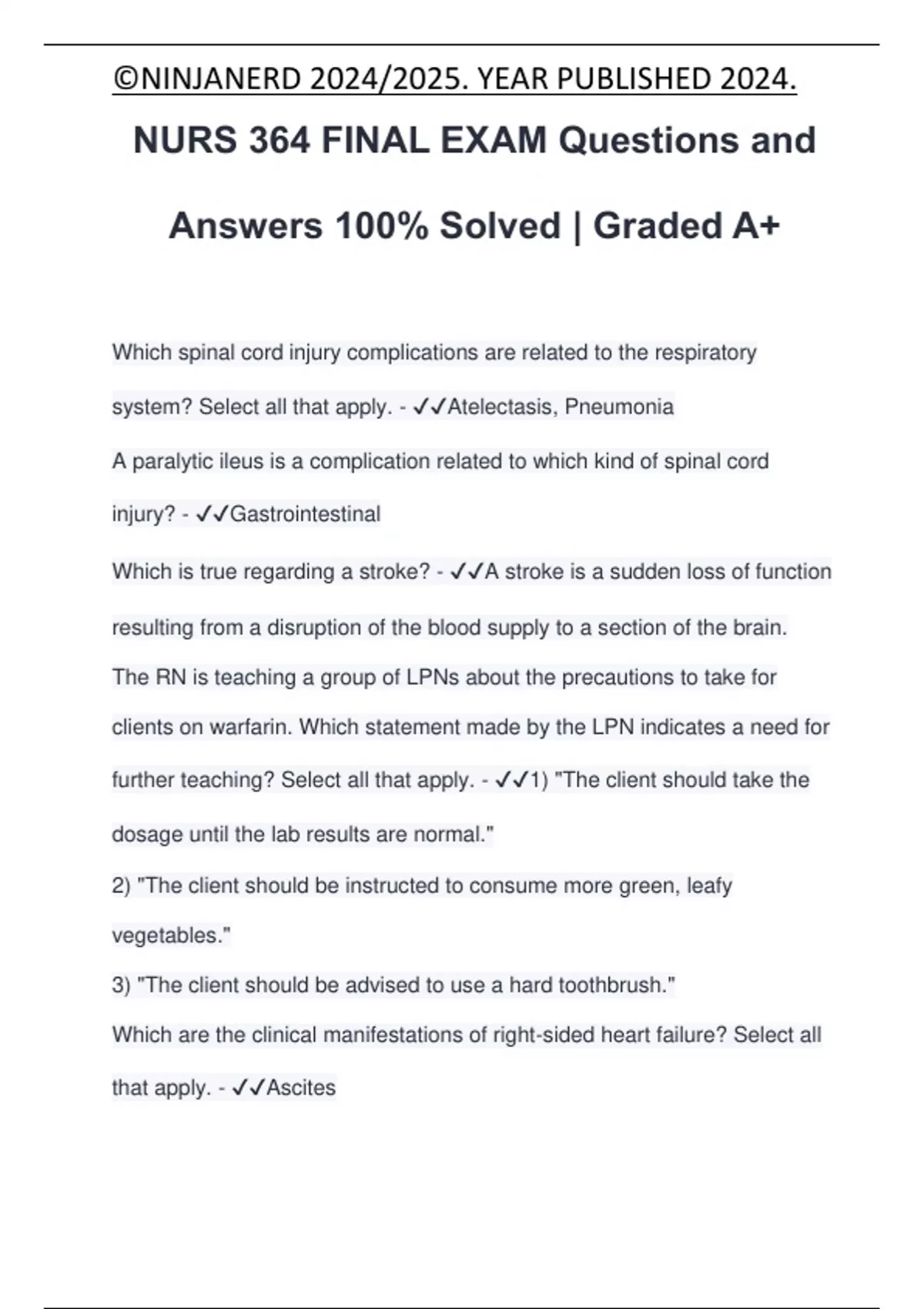 ©NINJANERD 2024/2025. YEAR PUBLISHED 2024.

NURS 364 FINAL EXAM Questions and Answers 100% Solved | Graded A+

Which spinal cord injury complications are related to the respiratory system? Select all that apply. - ✓✓Atelectasis, Pneumonia

A paralytic ileus is a complication related to which kind of spinal cord injury? - ✓✓Gastrointestinal

Which is true regarding a stroke? - ✓✓A stroke is a sudden loss of function resulting from a disruption of the blood supply to a section of the brain.

The RN is teaching a group of LPNs about the precautions to take for clients on warfarin. Which statement made by the LPN indicates a need for further teaching? Select all that apply. - ✓✓1) "The client should take the dosage until the lab results are normal."

2) "The client should be instructed to consume more green, leafy vegetables."

3) "The client should be advised to use a hard toothbrush."

Which are the clinical manifestations of right-sided heart failure? Select all that apply. - ✓✓Ascites